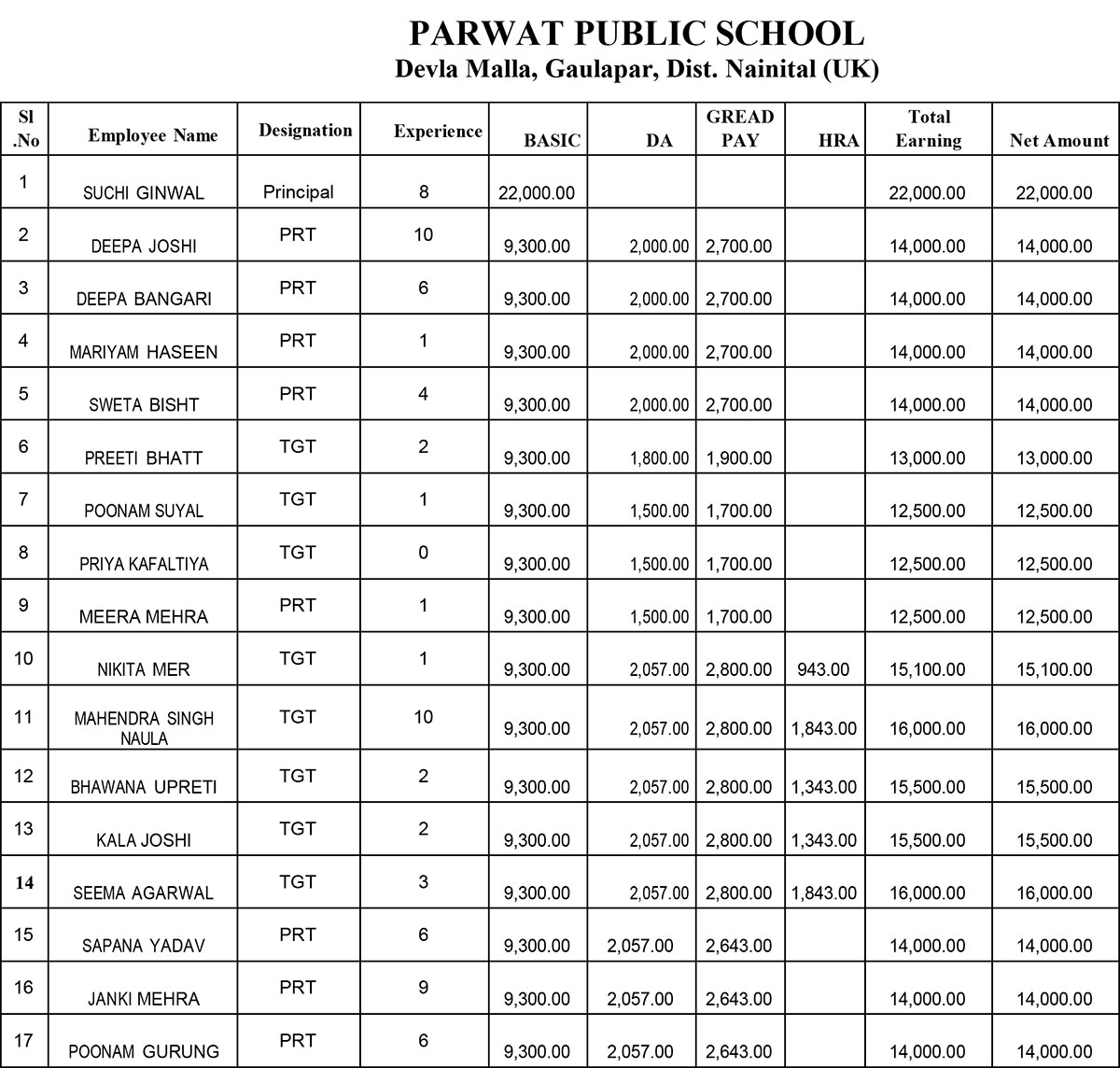 PARWAT PUBLIC SCHOOL
Devla Malla, Gaulapar, Dist. Nainital (UK)

| Sl .No | Employee Name | Designation | Experience | BASIC | DA | GREAD PAY | HRA | Total Earning | Net Amount |
|---|---|---|---|---|---|---|---|---|---|
| 1 | SUCHI GINWAL | Principal | 8 | 22,000.00 | | | | 22,000.00 | 22,000.00 |
| 2 | DEEPA JOSHI | PRT | 10 | 9,300.00 | 2,000.00 | 2,700.00 | | 14,000.00 | 14,000.00 |
| 3 | DEEPA BANGARI | PRT | 6 | 9,300.00 | 2,000.00 | 2,700.00 | | 14,000.00 | 14,000.00 |
| 4 | MARIYAM HASEEN | PRT | 1 | 9,300.00 | 2,000.00 | 2,700.00 | | 14,000.00 | 14,000.00 |
| 5 | SWETA BISHT | PRT | 4 | 9,300.00 | 2,000.00 | 2,700.00 | | 14,000.00 | 14,000.00 |
| 6 | PREETI BHATT | TGT | 2 | 9,300.00 | 1,800.00 | 1,900.00 | | 13,000.00 | 13,000.00 |
| 7 | POONAM SUYAL | TGT | 1 | 9,300.00 | 1,500.00 | 1,700.00 | | 12,500.00 | 12,500.00 |
| 8 | PRIYA KAFALTIYA | TGT | 0 | 9,300.00 | 1,500.00 | 1,700.00 | | 12,500.00 | 12,500.00 |
| 9 | MEERA MEHRA | PRT | 1 | 9,300.00 | 1,500.00 | 1,700.00 | | 12,500.00 | 12,500.00 |
| 10 | NIKITA MER | TGT | 1 | 9,300.00 | 2,057.00 | 2,800.00 | 943.00 | 15,100.00 | 15,100.00 |
| 11 | MAHENDRA SINGH NAULA | TGT | 10 | 9,300.00 | 2,057.00 | 2,800.00 | 1,843.00 | 16,000.00 | 16,000.00 |
| 12 | BHAWANA UPRETI | TGT | 2 | 9,300.00 | 2,057.00 | 2,800.00 | 1,343.00 | 15,500.00 | 15,500.00 |
| 13 | KALA JOSHI | TGT | 2 | 9,300.00 | 2,057.00 | 2,800.00 | 1,343.00 | 15,500.00 | 15,500.00 |
| 14 | SEEMA AGARWAL | TGT | 3 | 9,300.00 | 2,057.00 | 2,800.00 | 1,843.00 | 16,000.00 | 16,000.00 |
| 15 | SAPANA YADAV | PRT | 6 | 9,300.00 | 2,057.00 | 2,643.00 | | 14,000.00 | 14,000.00 |
| 16 | JANKI MEHRA | PRT | 9 | 9,300.00 | 2,057.00 | 2,643.00 | | 14,000.00 | 14,000.00 |
| 17 | POONAM GURUNG | PRT | 6 | 9,300.00 | 2,057.00 | 2,643.00 | | 14,000.00 | 14,000.00 |